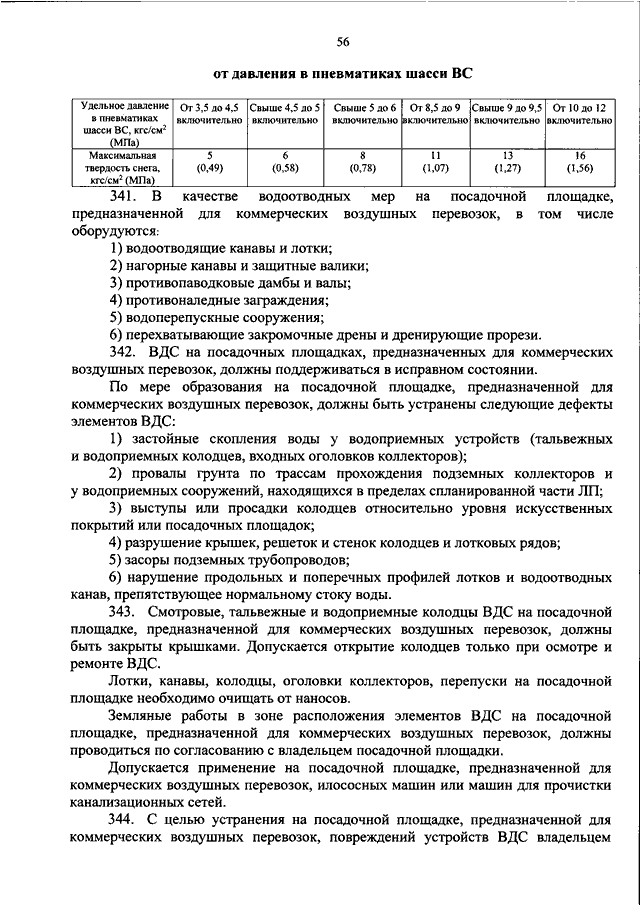 56

от давления в пневматиках шасси ВС

| Удельное давление в пневматиках шасси ВС, кгс/см$^2$ (МПа) | От 3,5 до 4,5 включительно | Свыше 4,5 до 5 включительно | Свыше 5 до 6 включительно | От 8,5 до 9 включительно | Свыше 9 до 9,5 включительно | От 10 до 12 включительно |
|---|---|---|---|---|---|---|
| Максимальная твердость снега, кгс/см$^2$ (МПа) | 5 (0,49) | 6 (0,58) | 8 (0,78) | 11 (1,07) | 13 (1,27) | 16 (1,56) |

341. В качестве водоотводных мер на посадочной площадке, предназначенной для коммерческих воздушных перевозок, в том числе оборудуются:

1) водоотводящие канавы и лотки;

2) нагорные канавы и защитные валики;

3) противопаводковые дамбы и валы;

4) противоналедные заграждения;

5) водоперепускные сооружения;

6) перехватывающие закромочные дрены и дренирующие прорези.

342. ВДС на посадочных площадках, предназначенных для коммерческих воздушных перевозок, должны поддерживаться в исправном состоянии.

По мере образования на посадочной площадке, предназначенной для коммерческих воздушных перевозок, должны быть устранены следующие дефекты элементов ВДС:

1) застойные скопления воды у водоприемных устройств (тальвежных и водоприемных колодцев, входных оголовков коллекторов);

2) провалы грунта по трассам прохождения подземных коллекторов и у водоприемных сооружений, находящихся в пределах спланированной части ЛП;

3) выступы или просадки колодцев относительно уровня искусственных покрытий или посадочных площадок;

4) разрушение крышек, решеток и стенок колодцев и лотковых рядов;

5) засоры подземных трубопроводов;

6) нарушение продольных и поперечных профилей лотков и водоотводных канав, препятствующее нормальному стоку воды.

343. Смотровые, тальвежные и водоприемные колодцы ВДС на посадочной площадке, предназначенной для коммерческих воздушных перевозок, должны быть закрыты крышками. Допускается открытие колодцев только при осмотре и ремонте ВДС.

Лотки, канавы, колодцы, оголовки коллекторов, перепуски на посадочной площадке необходимо очищать от наносов.

Земляные работы в зоне расположения элементов ВДС на посадочной площадке, предназначенной для коммерческих воздушных перевозок, должны проводиться по согласованию с владельцем посадочной площадки.

Допускается применение на посадочной площадке, предназначенной для коммерческих воздушных перевозок, илососных машин или машин для прочистки канализационных сетей.

344. С целью устранения на посадочной площадке, предназначенной для коммерческих воздушных перевозок, повреждений устройств ВДС владельцем